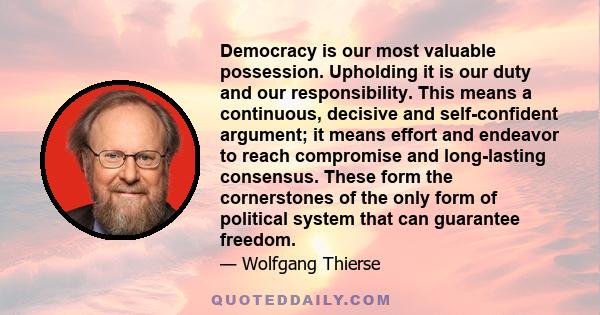 Democracy is our most valuable possession. Upholding it is our duty and our responsibility. This means a continuous, decisive and self-confident argument; it means effort and endeavor to reach compromise and long-lasting consensus. These form the cornerstones of the only form of political system that can guarantee freedom.

— Wolfgang Thierse

QUOTEDDAILY.COM